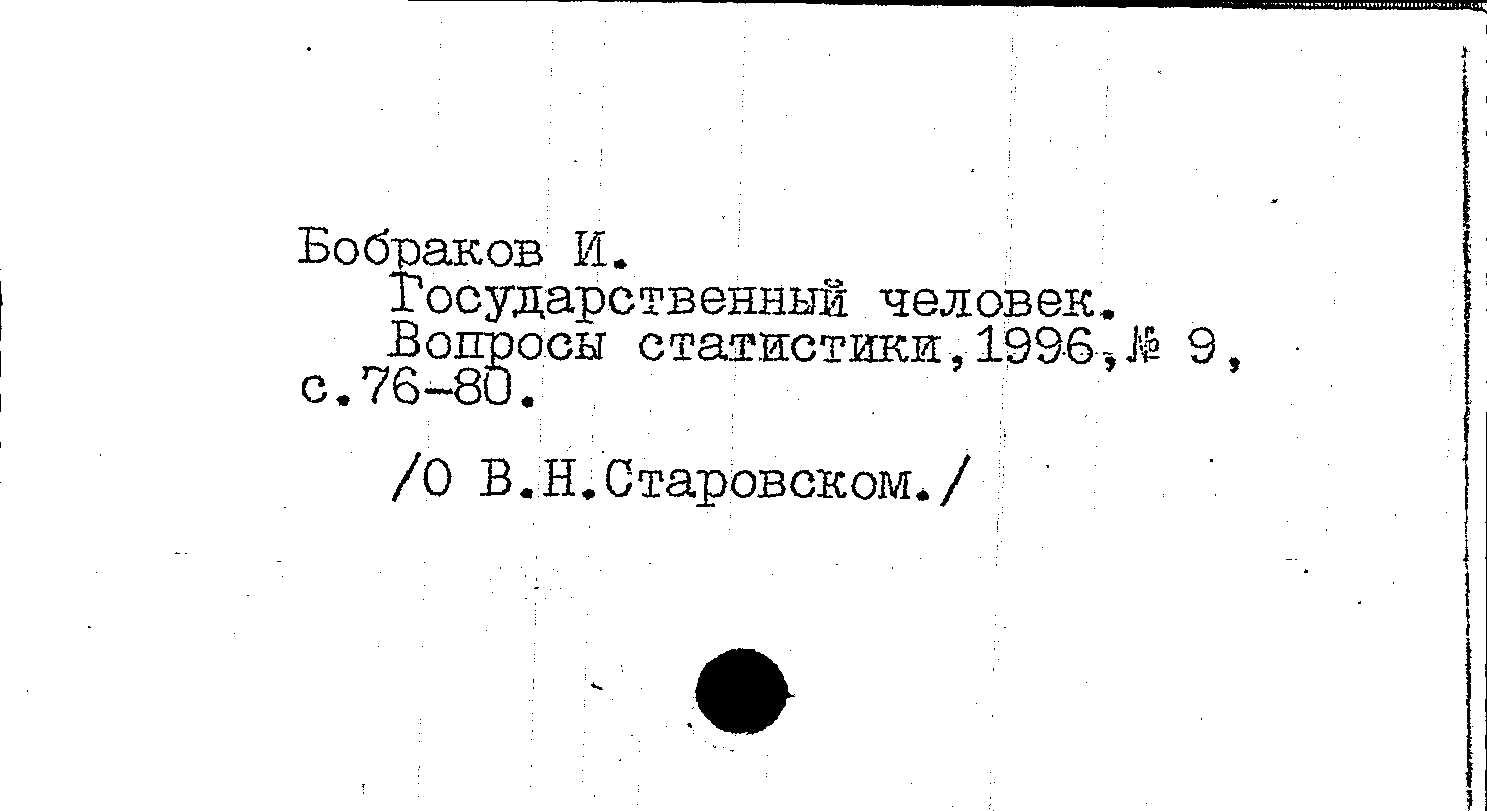 Бобраков И.
Государственный человек.
Вопросы статистики,1996,№ 9, с.76-80.

/О В.Н.Старовском./